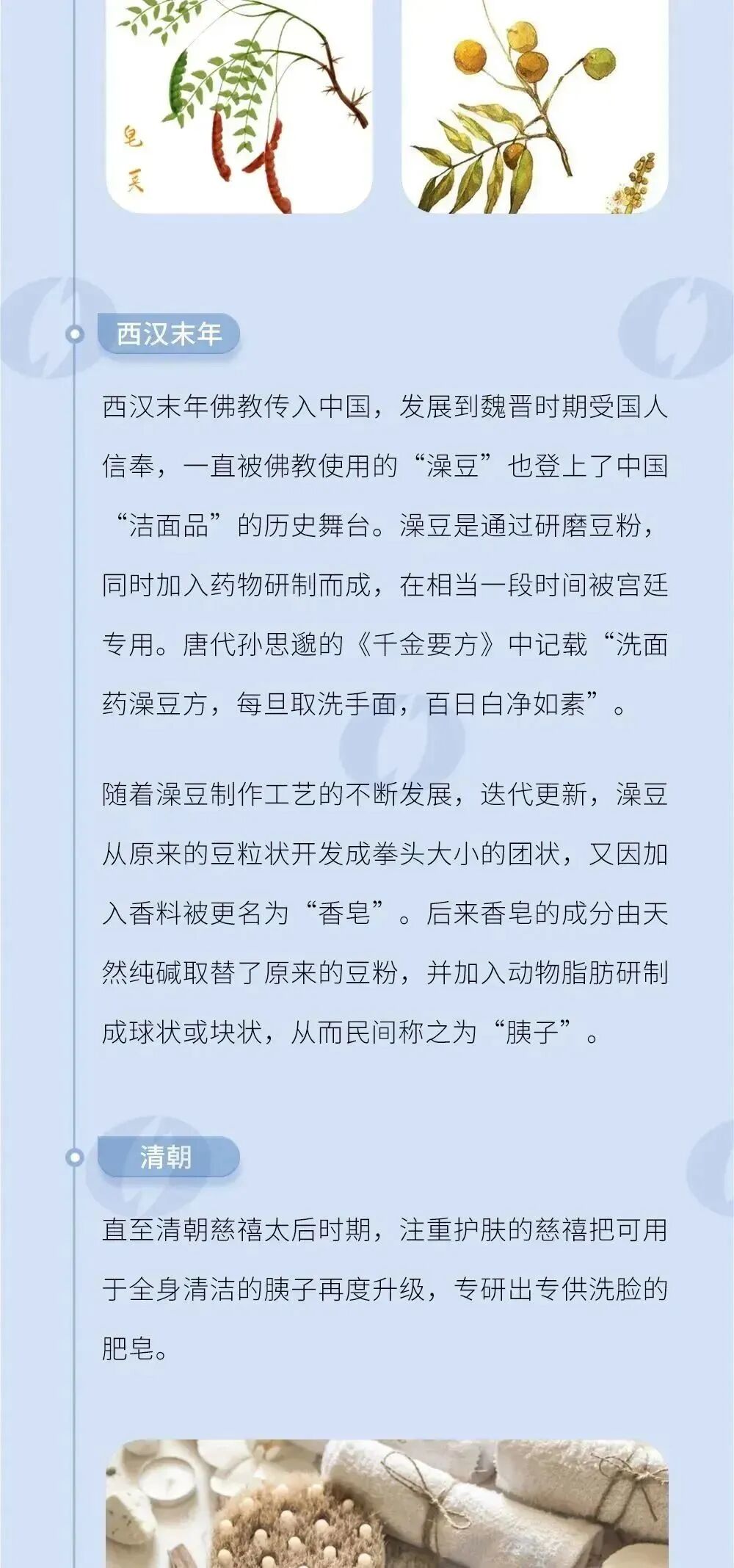 皂荚

西汉末年

西汉末年佛教传入中国，发展到魏晋时期受国人信奉，一直被佛教使用的“澡豆”也登上了中国“洁面品”的历史舞台。澡豆是通过研磨豆粉，同时加入药物研制而成，在相当一段时间被宫廷专用。唐代孙思邈的《千金要方》中记载“洗面药澡豆方，每旦取洗手面，百日白净如素”。

随着澡豆制作工艺的不断发展，迭代更新，澡豆从原来的豆粒状开发成拳头大小的团状，又因加入香料被更名为“香皂”。后来香皂的成分由天然纯碱取替了原来的豆粉，并加入动物脂肪研制成球状或块状，从而民间称之为“胰子”。

清朝

直至清朝慈禧太后时期，注重护肤的慈禧把可用于全身清洁的胰子再度升级，专研出专供洗脸的肥皂。